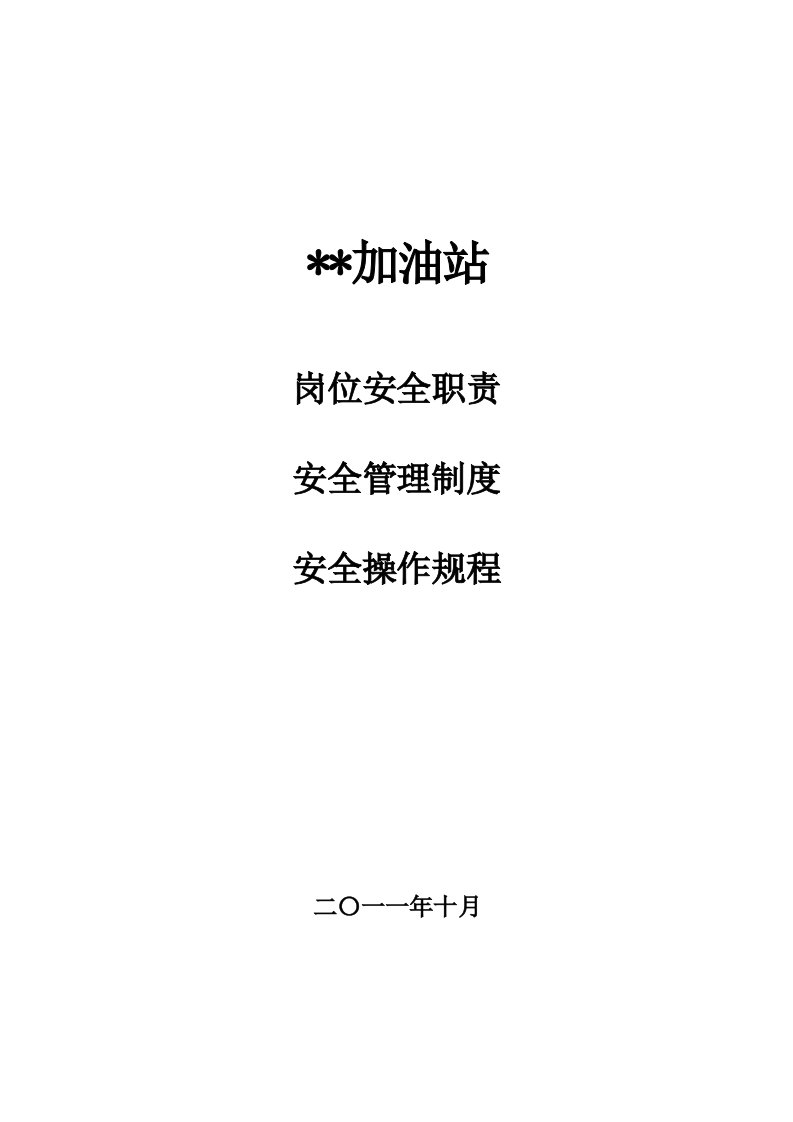 **加油站

岗位安全职责

安全管理制度

安全操作规程

二〇一一年十月